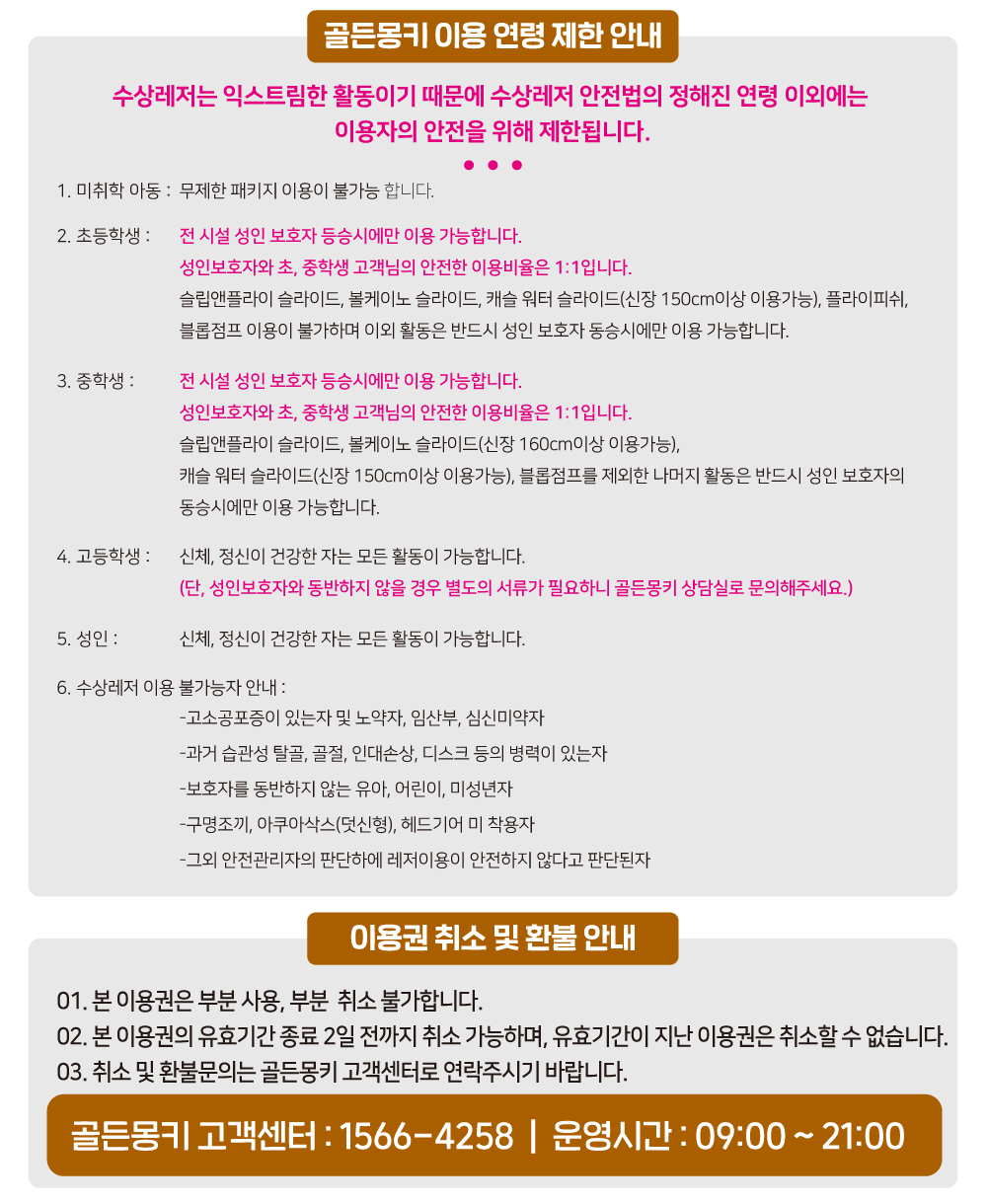 골든몽키 이용 연령 제한 안내

수상레저는 익스트림한 활동이기 때문에 수상레저 안전법의 정해진 연령 이외에는 이용자의 안전을 위해 제한됩니다.

1. 미취학 아동 : 무제한 패키지 이용이 불가능 합니다.

2. 초등학생 : 전 시설 성인 보호자 등승시에만 이용 가능합니다.
성인보호자와 초, 중학생 고객님의 안전한 이용비율은 1:1입니다.
슬립앤플라이 슬라이드, 볼케이노 슬라이드, 캐슬 워터 슬라이드(신장 150cm이상 이용가능), 플라이피쉬, 블롭점프 이용이 불가하며 이외 활동은 반드시 성인 보호자 동승시에만 이용 가능합니다.

3. 중학생 : 전 시설 성인 보호자 등승시에만 이용 가능합니다.
성인보호자와 초, 중학생 고객님의 안전한 이용비율은 1:1입니다.
슬립앤플라이 슬라이드, 볼케이노 슬라이드(신장 160cm이상 이용가능), 캐슬 워터 슬라이드(신장 150cm이상 이용가능), 블롭점프를 제외한 나머지 활동은 반드시 성인 보호자의 동승시에만 이용 가능합니다.

4. 고등학생 : 신체, 정신이 건강한 자는 모든 활동이 가능합니다.
(단, 성인보호자와 동반하지 않을 경우 별도의 서류가 필요하니 골든몽키 상담실로 문의해주세요.)

5. 성인 : 신체, 정신이 건강한 자는 모든 활동이 가능합니다.

6. 수상레저 이용 불가능자 안내 :
-고소공포증이 있는자 및 노약자, 임산부, 심신미약자
-과거 습관성 탈골, 골절, 인대손상, 디스크 등의 병력이 있는자
-보호자를 동반하지 않는 유아, 어린이, 미성년자
-구명조끼, 아쿠아삭스(덧신형), 헤드기어 미 착용자
-그외 안전관리자의 판단하에 레저이용이 안전하지 않다고 판단된자

이용권 취소 및 환불 안내

01. 본 이용권은 부분 사용, 부분 취소 불가합니다.
02. 본 이용권의 유효기간 종료 2일 전까지 취소 가능하며, 유효기간이 지난 이용권은 취소할 수 없습니다.
03. 취소 및 환불문의는 골든몽키 고객센터로 연락주시기 바랍니다.

골든몽키 고객센터 : 1566-4258 | 운영시간 : 09:00 ~ 21:00